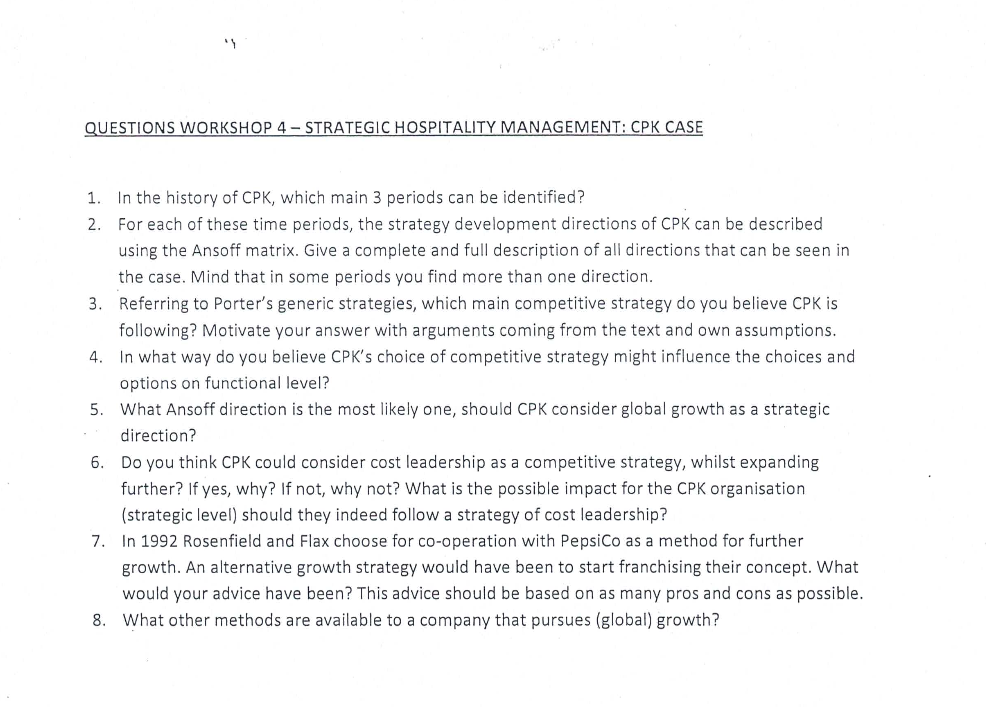 QUESTIONS WORKSHOP 4 – STRATEGIC HOSPITALITY MANAGEMENT: CPK CASE

1. In the history of CPK, which main 3 periods can be identified?
2. For each of these time periods, the strategy development directions of CPK can be described using the Ansoff matrix. Give a complete and full description of all directions that can be seen in the case. Mind that in some periods you find more than one direction.
3. Referring to Porter's generic strategies, which main competitive strategy do you believe CPK is following? Motivate your answer with arguments coming from the text and own assumptions.
4. In what way do you believe CPK's choice of competitive strategy might influence the choices and options on functional level?
5. What Ansoff direction is the most likely one, should CPK consider global growth as a strategic direction?
6. Do you think CPK could consider cost leadership as a competitive strategy, whilst expanding further? If yes, why? If not, why not? What is the possible impact for the CPK organisation (strategic level) should they indeed follow a strategy of cost leadership?
7. In 1992 Rosenfield and Flax choose for co-operation with PepsiCo as a method for further growth. An alternative growth strategy would have been to start franchising their concept. What would your advice have been? This advice should be based on as many pros and cons as possible.
8. What other methods are available to a company that pursues (global) growth?